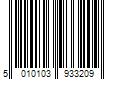 5 010103 933209